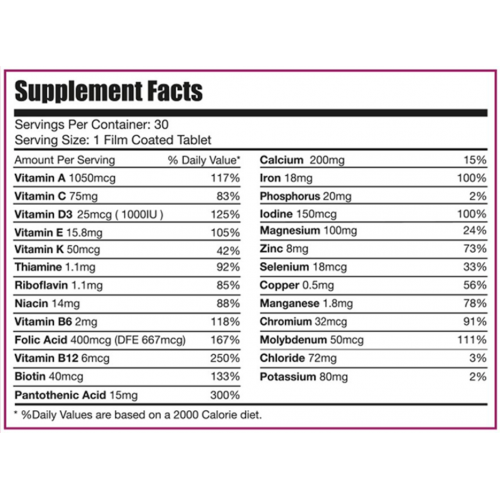 Supplement Facts

Servings Per Container: 30
Serving Size: 1 Film Coated Tablet

| Amount Per Serving | % Daily Value* |
|---|---|
| Vitamin A 1050mcg | 117% |
| Vitamin C 75mg | 83% |
| Vitamin D3 25mcg ( 1000IU ) | 125% |
| Vitamin E 15.8mg | 105% |
| Vitamin K 50mcg | 42% |
| Thiamine 1.1mg | 92% |
| Riboflavin 1.1mg | 85% |
| Niacin 14mg | 88% |
| Vitamin B6 2mg | 118% |
| Folic Acid 400mcg (DFE 667mcg) | 167% |
| Vitamin B12 6mcg | 250% |
| Biotin 40mcg | 133% |
| Pantothenic Acid 15mg | 300% |

| | |
|---|---|
| Calcium 200mg | 15% |
| Iron 18mg | 100% |
| Phosphorus 20mg | 2% |
| Iodine 150mcg | 100% |
| Magnesium 100mg | 24% |
| Zinc 8mg | 73% |
| Selenium 18mcg | 33% |
| Copper 0.5mg | 56% |
| Manganese 1.8mg | 78% |
| Chromium 32mcg | 91% |
| Molybdenum 50mcg | 111% |
| Chloride 72mg | 3% |
| Potassium 80mg | 2% |

* %Daily Values are based on a 2000 Calorie diet.